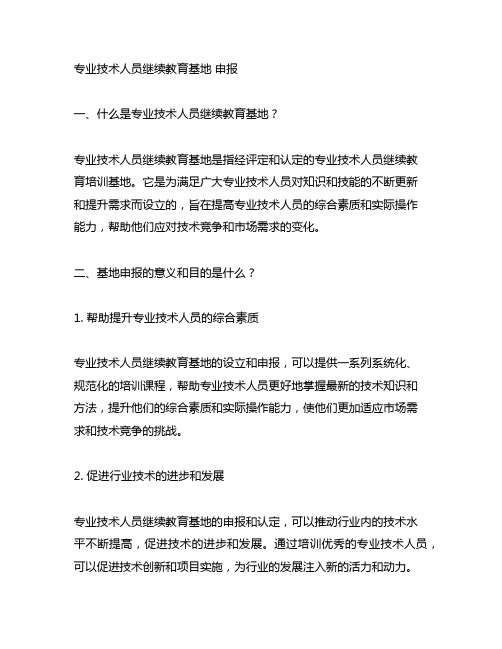 专业技术人员继续教育基地 申报

一、什么是专业技术人员继续教育基地？

专业技术人员继续教育基地是指经评定和认定的专业技术人员继续教育培训基地。它是为满足广大专业技术人员对知识和技能的不断更新和提升需求而设立的，旨在提高专业技术人员的综合素质和实际操作能力，帮助他们应对技术竞争和市场需求的变化。

二、基地申报的意义和目的是什么？

1. 帮助提升专业技术人员的综合素质

专业技术人员继续教育基地的设立和申报，可以提供一系列系统化、规范化的培训课程，帮助专业技术人员更好地掌握最新的技术知识和方法，提升他们的综合素质和实际操作能力，使他们更加适应市场需求和技术竞争的挑战。

2. 促进行业技术的进步和发展

专业技术人员继续教育基地的申报和认定，可以推动行业内的技术水平不断提高，促进技术的进步和发展。通过培训优秀的专业技术人员，可以促进技术创新和项目实施，为行业的发展注入新的活力和动力。